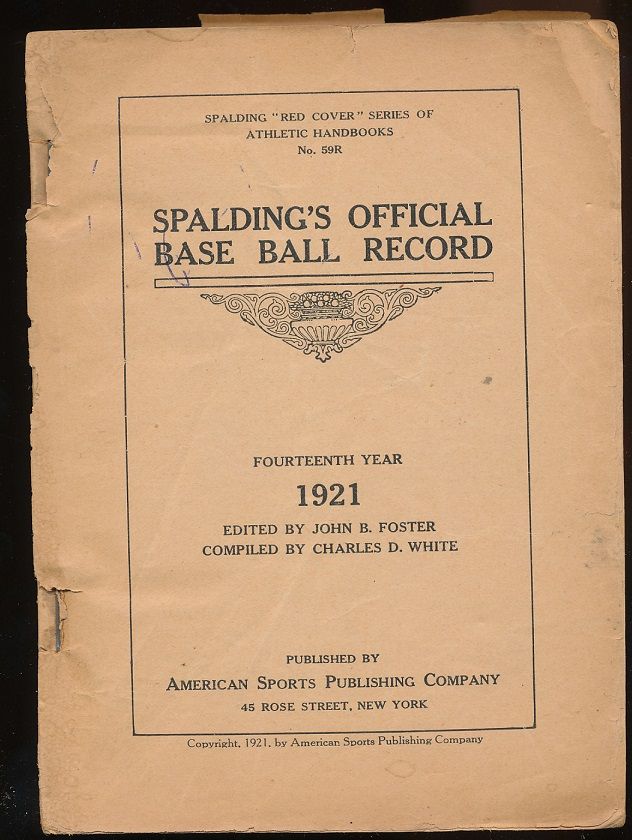 SPALDING "RED COVER" SERIES OF ATHLETIC HANDBOOKS
No. 59R

SPALDING'S OFFICIAL BASE BALL RECORD

FOURTEENTH YEAR
1921
EDITED BY JOHN B. FOSTER
COMPILED BY CHARLES D. WHITE

PUBLISHED BY
AMERICAN SPORTS PUBLISHING COMPANY
45 ROSE STREET, NEW YORK

Copyright, 1921, by American Sports Publishing Company